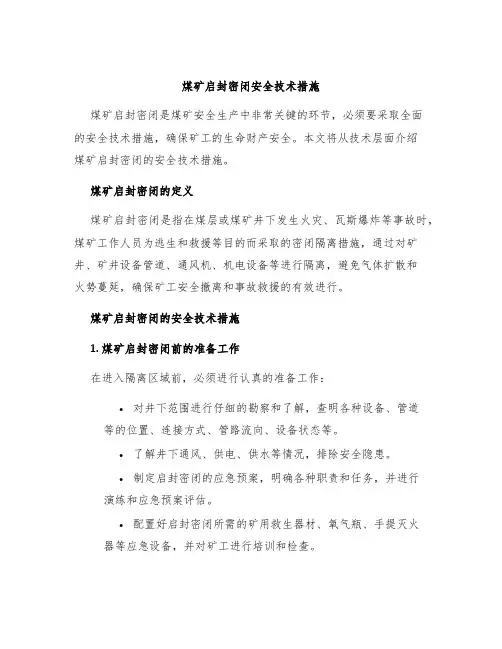 煤矿启封密闭安全技术措施

煤矿启封密闭是煤矿安全生产中非常关键的环节，必须要采取全面的安全技术措施，确保矿工的生命财产安全。本文将从技术层面介绍煤矿启封密闭的安全技术措施。

煤矿启封密闭的定义

煤矿启封密闭是指在煤层或煤矿井下发生火灾、瓦斯爆炸等事故时，煤矿工作人员为逃生和救援等目的而采取的密闭隔离措施，通过对矿井、矿井设备管道、通风机、机电设备等进行隔离，避免气体扩散和火势蔓延，确保矿工安全撤离和事故救援的有效进行。

煤矿启封密闭的安全技术措施

1. 煤矿启封密闭前的准备工作

在进入隔离区域前，必须进行认真的准备工作：

• 对井下范围进行仔细的勘察和了解，查明各种设备、管道等的位置、连接方式、管路流向、设备状态等。

• 了解井下通风、供电、供水等情况，排除安全隐患。

• 制定启封密闭的应急预案，明确各种职责和任务，并进行演练和应急预案评估。

• 配置好启封密闭所需的矿用救生器材、氧气瓶、手提灭火器等应急设备，并对矿工进行培训和检查。